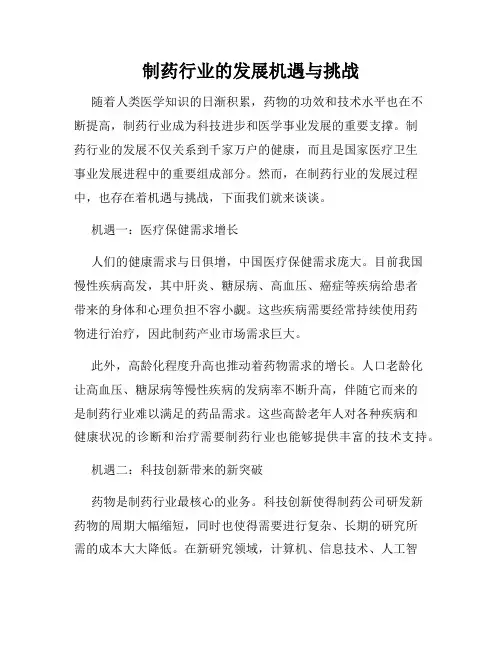 制药行业的发展机遇与挑战

随着人类医学知识的日渐积累，药物的功效和技术水平也在不断提高，制药行业成为科技进步和医学事业发展的重要支撑。制药行业的发展不仅关系到千家万户的健康，而且是国家医疗卫生事业发展进程中的重要组成部分。然而，在制药行业的发展过程中，也存在着机遇与挑战，下面我们就来谈谈。

机遇一：医疗保健需求增长

人们的健康需求与日俱增，中国医疗保健需求庞大。目前我国慢性疾病高发，其中肝炎、糖尿病、高血压、癌症等疾病给患者带来的身体和心理负担不容小觑。这些疾病需要经常持续使用药物进行治疗，因此制药产业市场需求巨大。

此外，高龄化程度升高也推动着药物需求的增长。人口老龄化让高血压、糖尿病等慢性疾病的发病率不断升高，伴随它而来的是制药行业难以满足的药品需求。这些高龄老年人对各种疾病和健康状况的诊断和治疗需要制药行业也能够提供丰富的技术支持。

机遇二：科技创新带来的新突破

药物是制药行业最核心的业务。科技创新使得制药公司研发新药物的周期大幅缩短，同时也使得需要进行复杂、长期的研究所需的成本大大降低。在新研究领域，计算机、信息技术、人工智